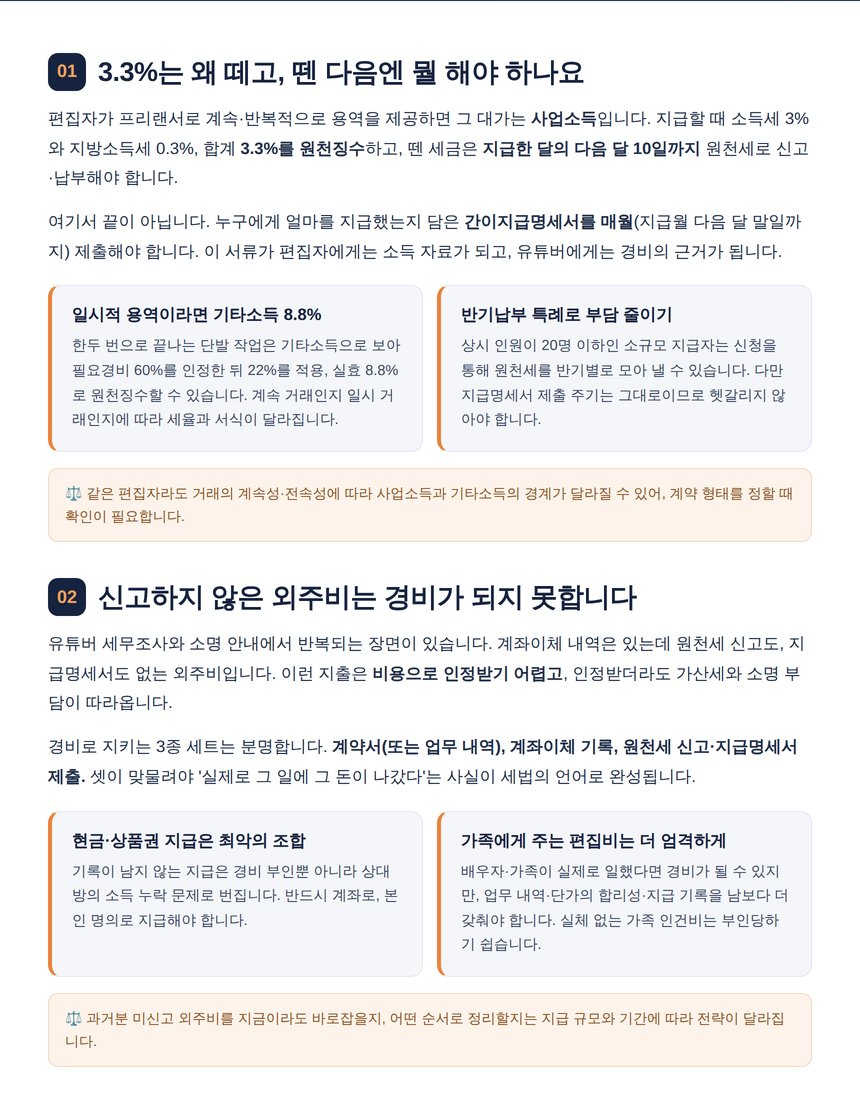 01 3.3%는 왜 떼고, 뗀 다음엔 뭘 해야 하나요

편집자가 프리랜서로 계속·반복적으로 용역을 제공하면 그 대가는 사업소득입니다. 지급할 때 소득세 3%와 지방소득세 0.3%, 합계 3.3%를 원천징수하고, 뗀 세금은 지급한 달의 다음 달 10일까지 원천세로 신고·납부해야 합니다.

여기서 끝이 아닙니다. 누구에게 얼마를 지급했는지 담은 간이지급명세서를 매월(지급월 다음 달 말일까지) 제출해야 합니다. 이 서류가 편집자에게는 소득 자료가 되고, 유튜버에게는 경비의 근거가 됩니다.

일시적 용역이라면 기타소득 8.8%

한두 번으로 끝나는 단발 작업은 기타소득으로 보아 필요경비 60%를 인정한 뒤 22%를 적용, 실효 8.8%로 원천징수할 수 있습니다. 계속 거래인지 일시 거래인지에 따라 세율과 서식이 달라집니다.

반기납부 특례로 부담 줄이기

상시 인원이 20명 이하인 소규모 지급자는 신청을 통해 원천세를 반기별로 모아 낼 수 있습니다. 다만 지급명세서 제출 주기는 그대로이므로 헷갈리지 않아야 합니다.

⚖️ 같은 편집자라도 거래의 계속성·전속성에 따라 사업소득과 기타소득의 경계가 달라질 수 있어, 계약 형태를 정할 때 확인이 필요합니다.

02 신고하지 않은 외주비는 경비가 되지 못합니다

유튜버 세무조사와 소명 안내에서 반복되는 장면이 있습니다. 계좌이체 내역은 있는데 원천세 신고도, 지급명세서도 없는 외주비입니다. 이런 지출은 비용으로 인정받기 어렵고, 인정받더라도 가산세와 소명 부담이 따라옵니다.

경비로 지키는 3종 세트는 분명합니다. 계약서(또는 업무 내역), 계좌이체 기록, 원천세 신고·지급명세서 제출. 셋이 맞물려야 '실제로 그 일에 그 돈이 나갔다'는 사실이 세법의 언어로 완성됩니다.

현금·상품권 지급은 최악의 조합

기록이 남지 않는 지급은 경비 부인뿐 아니라 상대방의 소득 누락 문제로 번집니다. 반드시 계좌로, 본인 명의로 지급해야 합니다.

가족에게 주는 편집비는 더 엄격하게

배우자·가족이 실제로 일했다면 경비가 될 수 있지만, 업무 내역·단가의 합리성·지급 기록을 남보다 더 갖춰야 합니다. 실체 없는 가족 인건비는 부인당하기 쉽습니다.

⚖️ 과거분 미신고 외주비를 지금이라도 바로잡을지, 어떤 순서로 정리할지는 지급 규모와 기간에 따라 전략이 달라집니다.